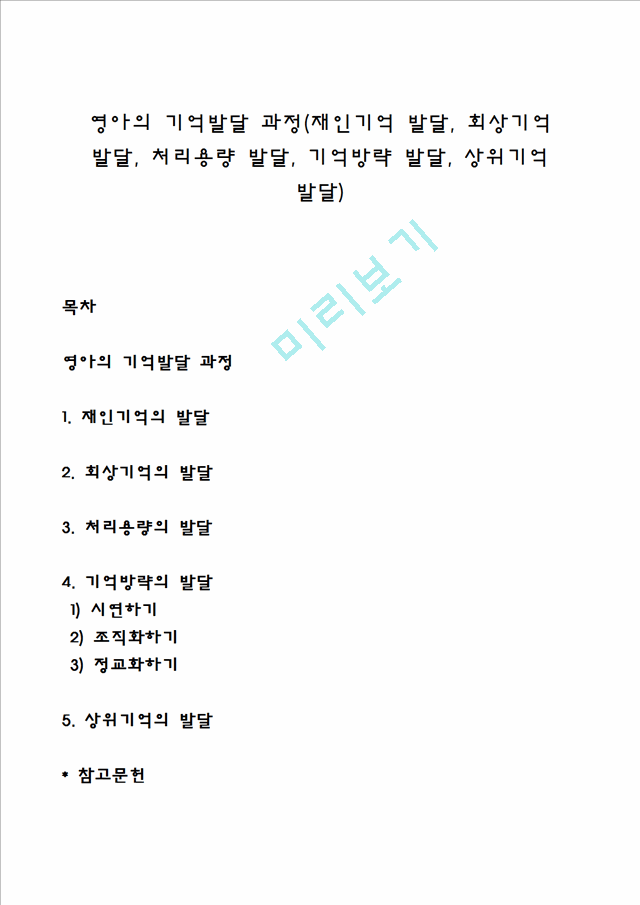 영아의 기억발달 과정(재인기억 발달, 회상기억 발달, 처리용량 발달, 기억방략 발달, 상위기억 발달)

미리보기

목차

영아의 기억발달 과정

1. 재인기억의 발달

2. 회상기억의 발달

3. 처리용량의 발달

4. 기억방략의 발달
1) 시연하기
2) 조직화하기
3) 정교화하기

5. 상위기억의 발달

* 참고문헌